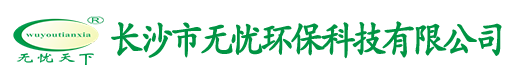 ®
wuyoutianxia
无忧天下
长沙市无忧环保科技有限公司